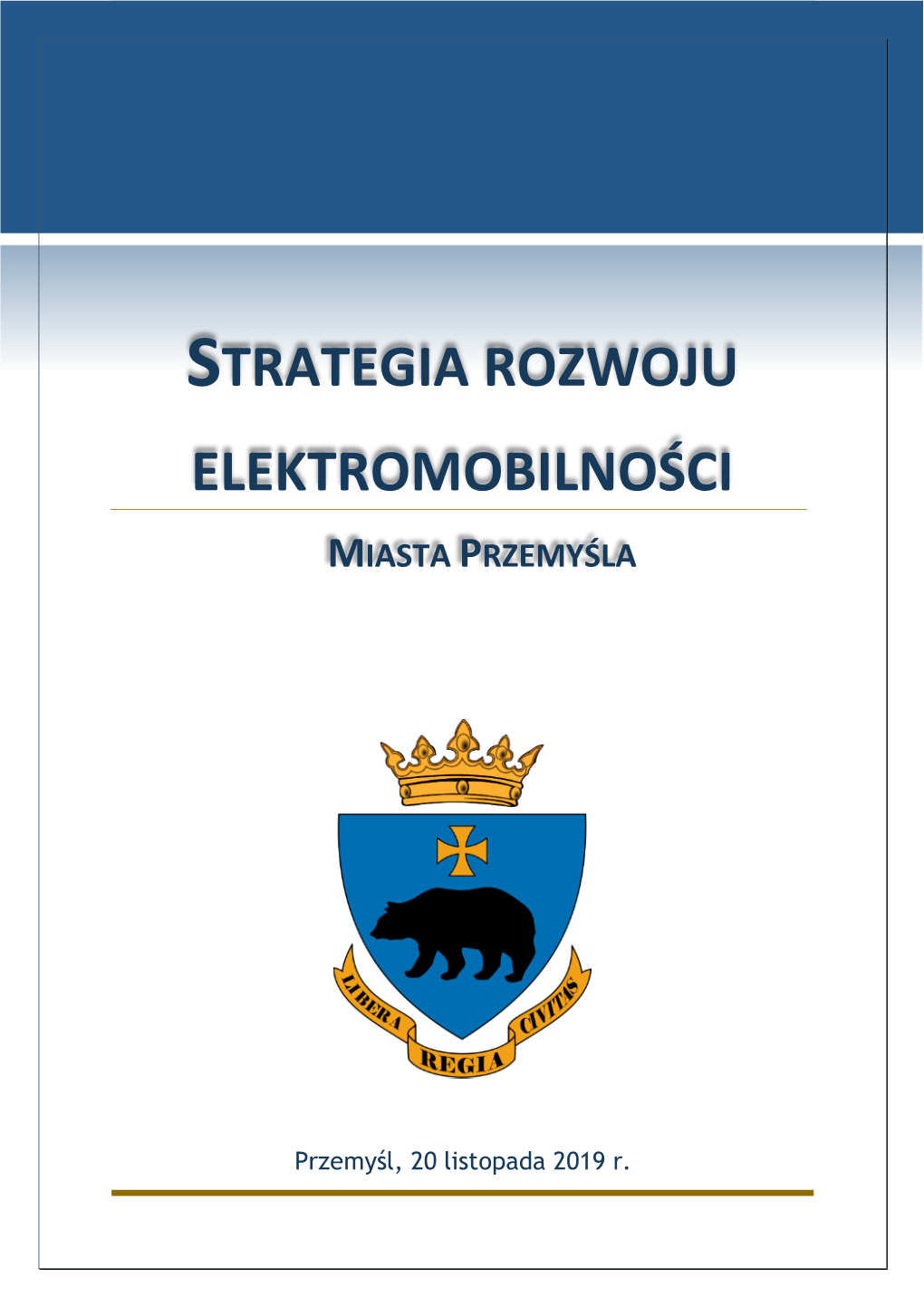 STRATEGIA ROZWOJU

ELEKTROMOBILNOŚCI

MIASTA PRZEMYŚLA

LIBERA REGIA CIVITAS

Przemyśl, 20 listopada 2019 r.